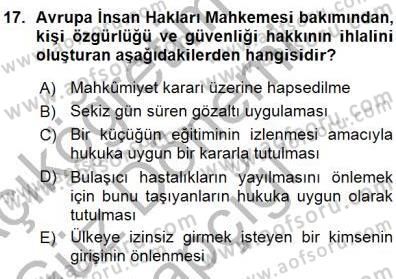 17. Avrupa İnsan Hakları Mahkemesi bakımından, kişi özgürlüğü ve güvenliği hakkının ihlalini oluşturan aşağıdakilerden hangisidir?

A) Mahkûmiyet kararı üzerine hapsedilme
B) Sekiz gün süren gözaltı uygulaması
C) Bir küçüğün eğitiminin izlenmesi amacıyla hukuka uygun bir kararla tutulması
D) Bulaşıcı hastalıkların yayılmasını önlemek için bunu taşıyanların hukuka uygun olarak tutulması
E) Ülkeye izinsiz girmek isteyen bir kimsenin girişinin önlenmesi

www.aofsoru.com